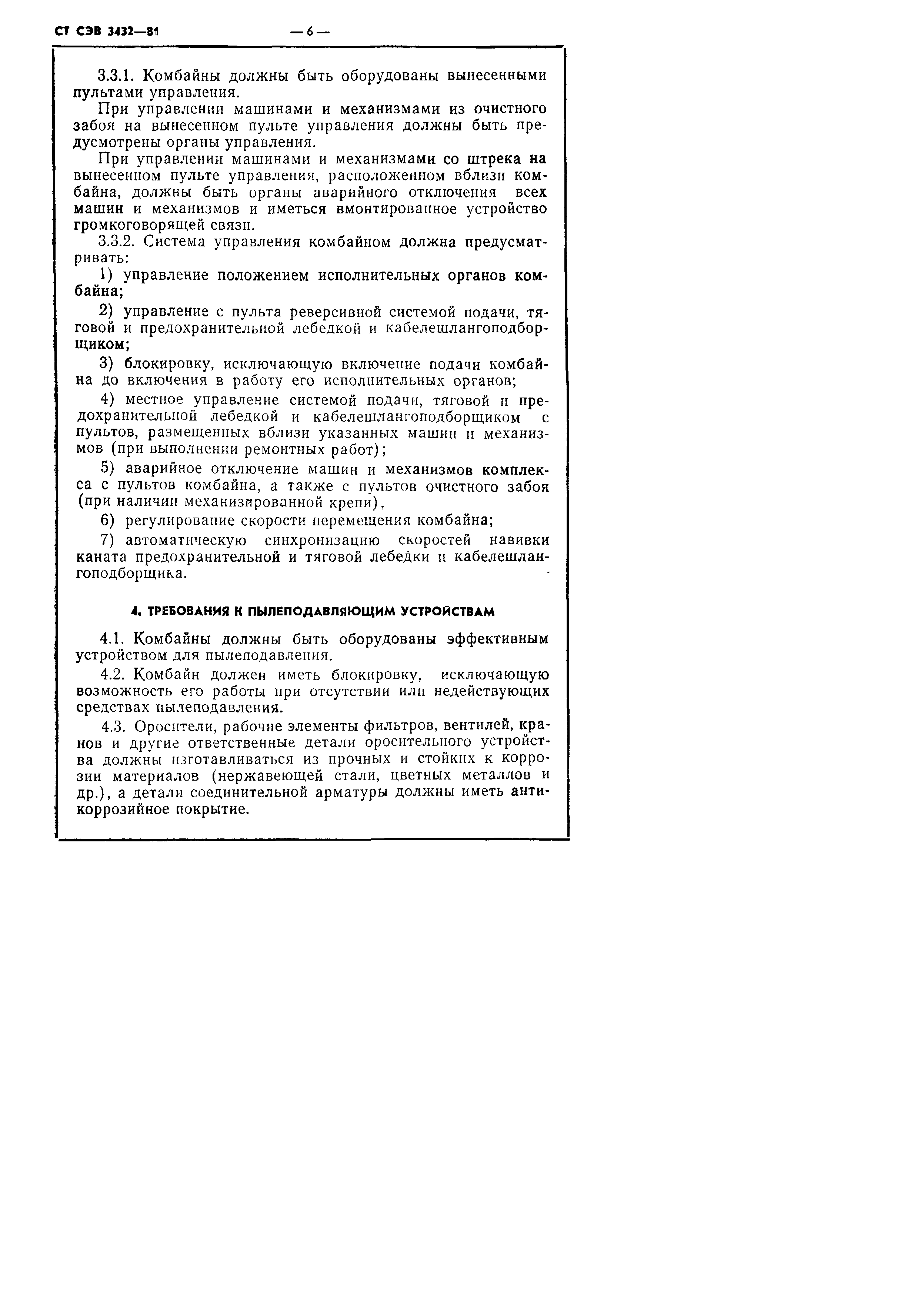 СТ СЭВ 3432—81 — 6 —

3.3.1. Комбайны должны быть оборудованы вынесенными пультами управления.

При управлении машинами и механизмами из очистного забоя на вынесенном пульте управления должны быть предусмотрены органы управления.

При управлении машинами и механизмами со штрека на вынесенном пульте управления, расположенном вблизи комбайна, должны быть органы аварийного отключения всех машин и механизмов и иметься вмонтированное устройство громкоговорящей связи.

3.3.2. Система управления комбайном должна предусматривать:

1) управление положением исполнительных органов комбайна;

2) управление с пульта реверсивной системой подачи, тяговой и предохранительной лебедкой и кабелешлангоподборщиком;

3) блокировку, исключающую включение подачи комбайна до включения в работу его исполнительных органов;

4) местное управление системой подачи, тяговой и предохранительной лебедкой и кабелешлангоподборщиком с пультов, размещенных вблизи указанных машин и механизмов (при выполнении ремонтных работ);

5) аварийное отключение машин и механизмов комплекса с пультов комбайна, а также с пультов очистного забоя (при наличии механизированной крепи),

6) регулирование скорости перемещения комбайна;

7) автоматическую синхронизацию скоростей навивки каната предохранительной и тяговой лебедки и кабелешлангоподборщика.

4. ТРЕБОВАНИЯ К ПЫЛЕПОДАВЛЯЮЩИМ УСТРОЙСТВАМ

4.1. Комбайны должны быть оборудованы эффективным устройством для пылеподавления.

4.2. Комбайн должен иметь блокировку, исключающую возможность его работы при отсутствии или недействующих средствах пылеподавления.

4.3. Оросители, рабочие элементы фильтров, вентилей, кранов и другие ответственные детали оросительного устройства должны изготавливаться из прочных и стойких к коррозии материалов (нержавеющей стали, цветных металлов и др.), а детали соединительной арматуры должны иметь антикоррозийное покрытие.